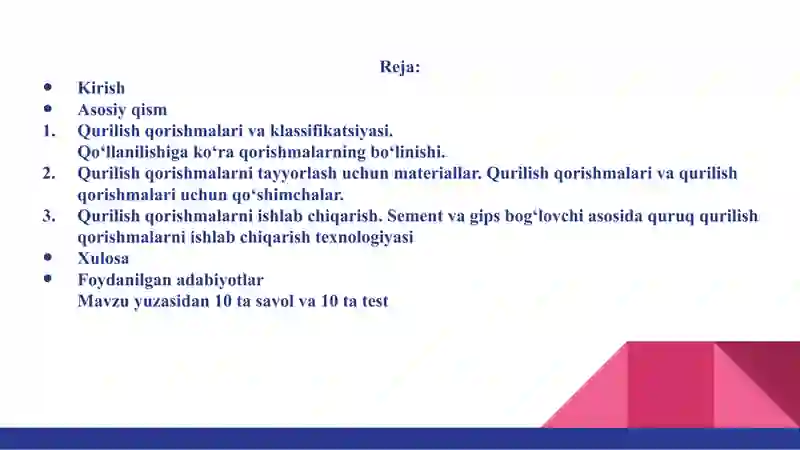 Reja:

- Kirish
- Asosiy qism
1. Qurilish qorishmalari va klassifikatsiyasi. Qo‘llanilishiga ko‘ra qorishmalarning bo‘linishi.
2. Qurilish qorishmalarni tayyorlash uchun materiallar. Qurilish qorishmalari va qurilish qorishmalari uchun qo‘shimchalar.
3. Qurilish qorishmalarni ishlab chiqarish. Sement va gips bog‘lovchi asosida quruq qurilish qorishmalarni ishlab chiqarish texnologiyasi
- Xulosa
- Foydanilgan adabiyotlar
Mavzu yuzasidan 10 ta savol va 10 ta test